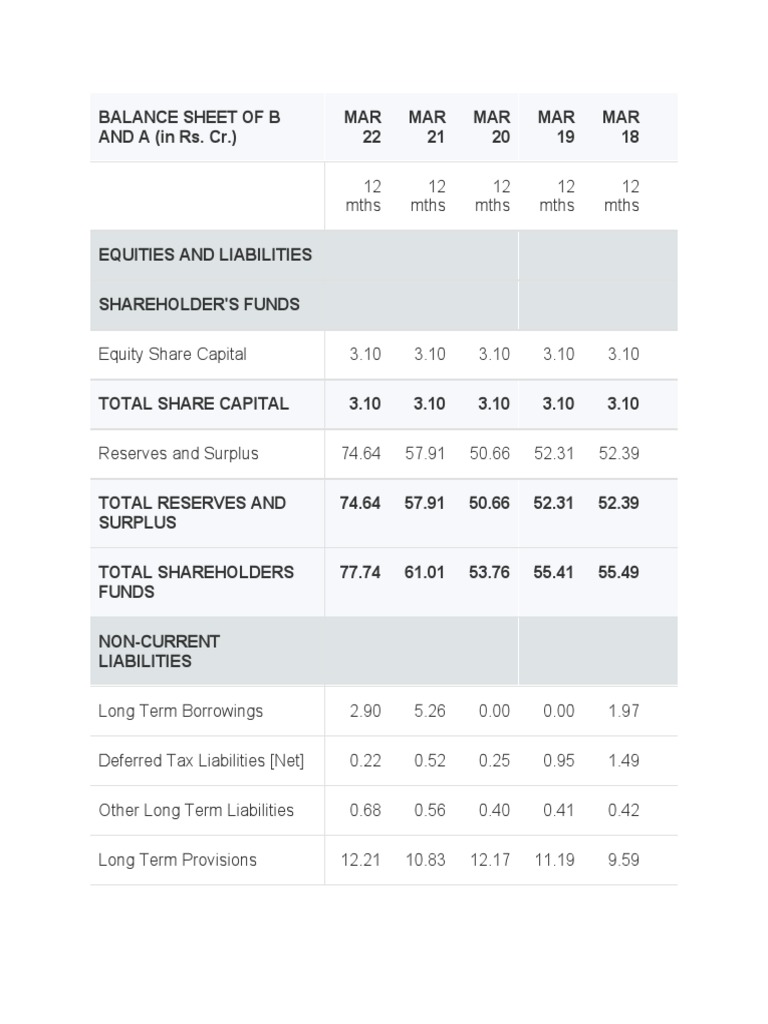 | BALANCE SHEET OF B AND A (in Rs. Cr.) | MAR 22 | MAR 21 | MAR 20 | MAR 19 | MAR 18 |
|---|---|---|---|---|---|
| | 12 mths | 12 mths | 12 mths | 12 mths | 12 mths |
| EQUITIES AND LIABILITIES | | | | | |
| SHAREHOLDER'S FUNDS | | | | | |
| Equity Share Capital | 3.10 | 3.10 | 3.10 | 3.10 | 3.10 |
| TOTAL SHARE CAPITAL | 3.10 | 3.10 | 3.10 | 3.10 | 3.10 |
| Reserves and Surplus | 74.64 | 57.91 | 50.66 | 52.31 | 52.39 |
| TOTAL RESERVES AND SURPLUS | 74.64 | 57.91 | 50.66 | 52.31 | 52.39 |
| TOTAL SHAREHOLDERS FUNDS | 77.74 | 61.01 | 53.76 | 55.41 | 55.49 |
| NON-CURRENT LIABILITIES | | | | | |
| Long Term Borrowings | 2.90 | 5.26 | 0.00 | 0.00 | 1.97 |
| Deferred Tax Liabilities [Net] | 0.22 | 0.52 | 0.25 | 0.95 | 1.49 |
| Other Long Term Liabilities | 0.68 | 0.56 | 0.40 | 0.41 | 0.42 |
| Long Term Provisions | 12.21 | 10.83 | 12.17 | 11.19 | 9.59 |